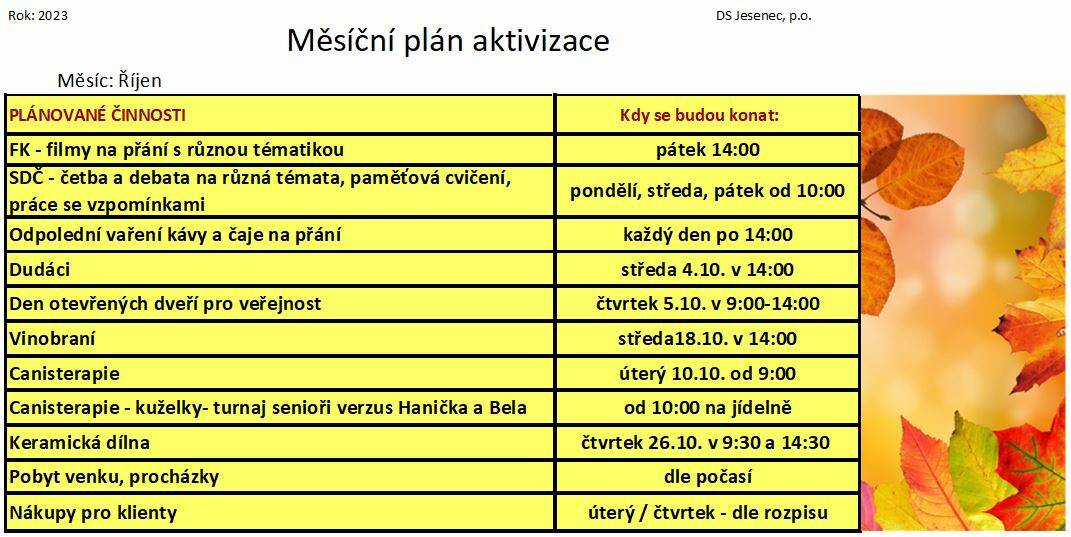 Rok: 2023

DS Jesenec, p.o.

Měsíční plán aktivizace

Měsíc: Říjen

| PLÁNOVANÉ ČINNOSTI | Kdy se budou konat: |
|---|---|
| FK - filmy na přání s různou tématikou | pátek 14:00 |
| SDČ - četba a debata na různá témata, paměťová cvičení, práce se vzpomínkami | pondělí, středa, pátek od 10:00 |
| Odpolední vaření kávy a čaje na přání | každý den po 14:00 |
| Dudáci | středa 4.10. v 14:00 |
| Den otevřených dveří pro veřejnost | čtvrtek 5.10. v 9:00-14:00 |
| Vinobraní | středa18.10. v 14:00 |
| Canisterapie | úterý 10.10. od 9:00 |
| Canisterapie - kuželky- turnaj senioři verzus Hanička a Bela | od 10:00 na jídelně |
| Keramická dílna | čtvrtek 26.10. v 9:30 a 14:30 |
| Pobyt venku, procházky | dle počasí |
| Nákupy pro klienty | úterý / čtvrtek - dle rozpisu |